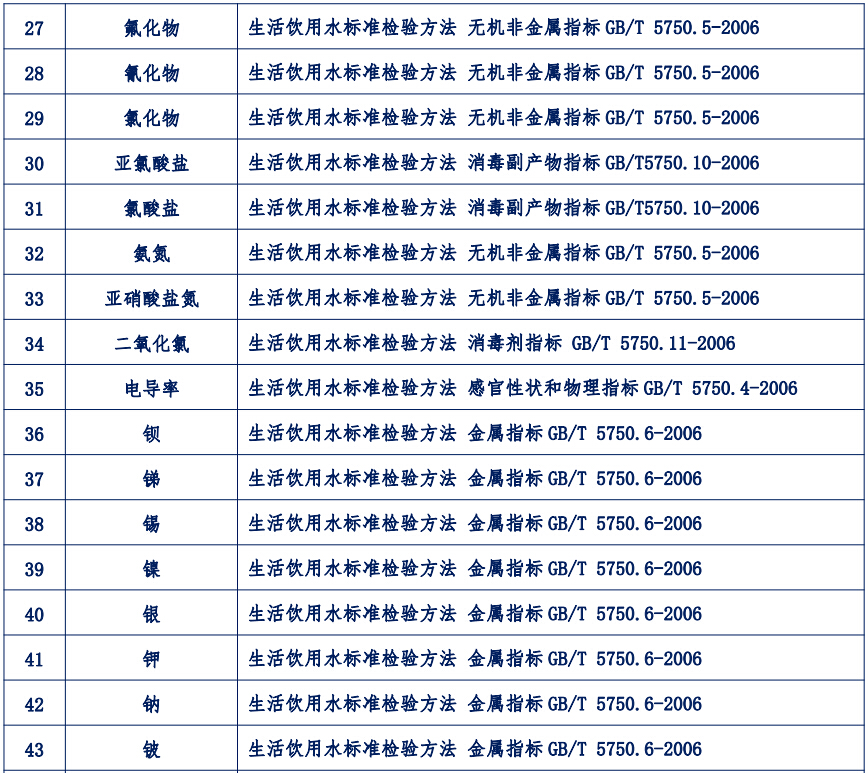 | 27 | 氟化物 | 生活饮用水标准检验方法 无机非金属指标 GB/T 5750.5-2006 |
|---|---|---|
| 28 | 氰化物 | 生活饮用水标准检验方法 无机非金属指标 GB/T 5750.5-2006 |
| 29 | 氯化物 | 生活饮用水标准检验方法 无机非金属指标 GB/T 5750.5-2006 |
| 30 | 亚氯酸盐 | 生活饮用水标准检验方法 消毒副产物指标 GB/T5750.10-2006 |
| 31 | 氯酸盐 | 生活饮用水标准检验方法 消毒副产物指标 GB/T5750.10-2006 |
| 32 | 氨氮 | 生活饮用水标准检验方法 无机非金属指标 GB/T 5750.5-2006 |
| 33 | 亚硝酸盐氮 | 生活饮用水标准检验方法 无机非金属指标 GB/T 5750.5-2006 |
| 34 | 二氧化氯 | 生活饮用水标准检验方法 消毒剂指标 GB/T 5750.11-2006 |
| 35 | 电导率 | 生活饮用水标准检验方法 感官性状和物理指标 GB/T 5750.4-2006 |
| 36 | 钡 | 生活饮用水标准检验方法 金属指标 GB/T 5750.6-2006 |
| 37 | 锑 | 生活饮用水标准检验方法 金属指标 GB/T 5750.6-2006 |
| 38 | 锡 | 生活饮用水标准检验方法 金属指标 GB/T 5750.6-2006 |
| 39 | 镍 | 生活饮用水标准检验方法 金属指标 GB/T 5750.6-2006 |
| 40 | 银 | 生活饮用水标准检验方法 金属指标 GB/T 5750.6-2006 |
| 41 | 钾 | 生活饮用水标准检验方法 金属指标 GB/T 5750.6-2006 |
| 42 | 钠 | 生活饮用水标准检验方法 金属指标 GB/T 5750.6-2006 |
| 43 | 铍 | 生活饮用水标准检验方法 金属指标 GB/T 5750.6-2006 |